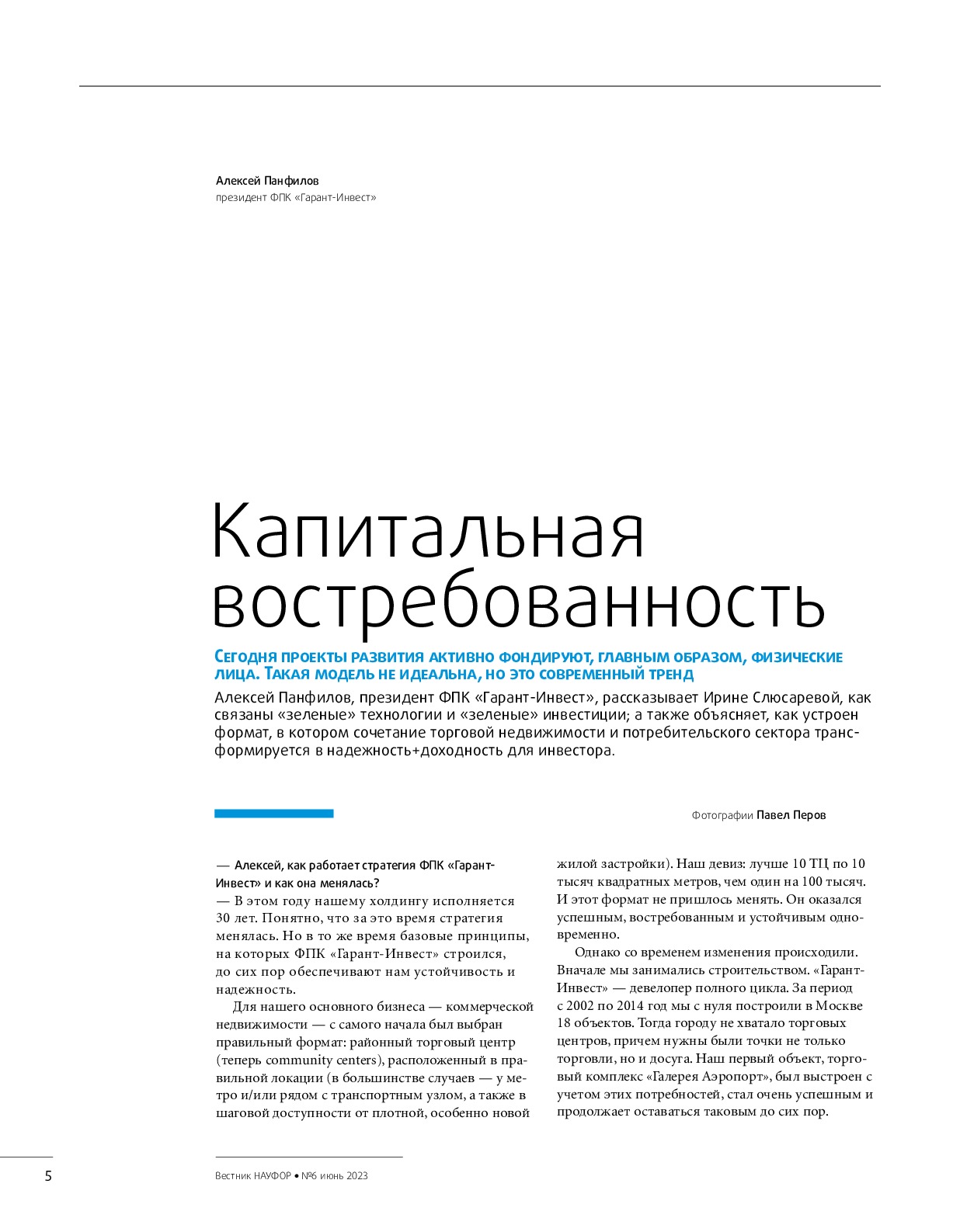 Алексей Панфилов
президент ФПК «Гарант-Инвест»

Капитальная востребованность

Сегодня проекты развития активно фондируют, главным образом, физические лица. Такая модель не идеальна, но это современный тренд

Алексей Панфилов, президент ФПК «Гарант-Инвест», рассказывает Ирине Слюсаревой, как связаны «зеленые» технологии и «зеленые» инвестиции; а также объясняет, как устроен формат, в котором сочетание торговой недвижимости и потребительского сектора трансформируется в надежность+доходность для инвестора.

Фотографии Павел Перов

— Алексей, как работает стратегия ФПК «Гарант-Инвест» и как она менялась?
— В этом году нашему холдингу исполняется 30 лет. Понятно, что за это время стратегия менялась. Но в то же время базовые принципы, на которых ФПК «Гарант-Инвест» строился, до сих пор обеспечивают нам устойчивость и надежность.

Для нашего основного бизнеса — коммерческой недвижимости — с самого начала был выбран правильный формат: районный торговый центр (теперь community centers), расположенный в правильной локации (в большинстве случаев — у метро и/или рядом с транспортным узлом, а также в шаговой доступности от плотной, особенно новой жилой застройки). Наш девиз: лучше 10 ТЦ по 10 тысяч квадратных метров, чем один на 100 тысяч. И этот формат не пришлось менять. Он оказался успешным, востребованным и устойчивым одновременно.

Однако со временем изменения происходили. Вначале мы занимались строительством. «Гарант-Инвест» — девелопер полного цикла. За период с 2002 по 2014 год мы с нуля построили в Москве 18 объектов. Тогда городу не хватало торговых центров, причем нужны были точки не только торговли, но и досуга. Наш первый объект, торговый комплекс «Галерея Аэропорт», был выстроен с учетом этих потребностей, стал очень успешным и продолжает оставаться таковым до сих пор.

5

Вестник НАУФОР • №6 июнь 2023